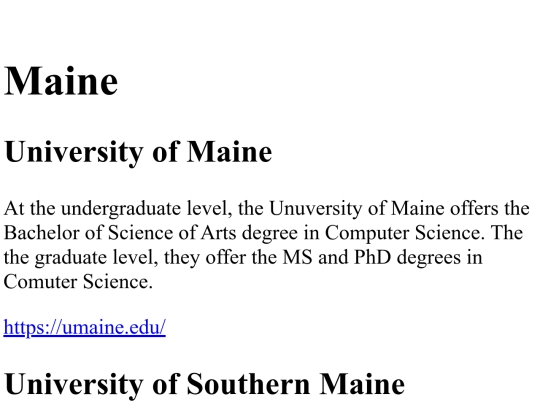 Maine

University of Maine

At the undergraduate level, the Unuversity of Maine offers the Bachelor of Science of Arts degree in Computer Science. The the graduate level, they offer the MS and PhD degrees in Comuter Science.

https://umaine.edu/

University of Southern Maine